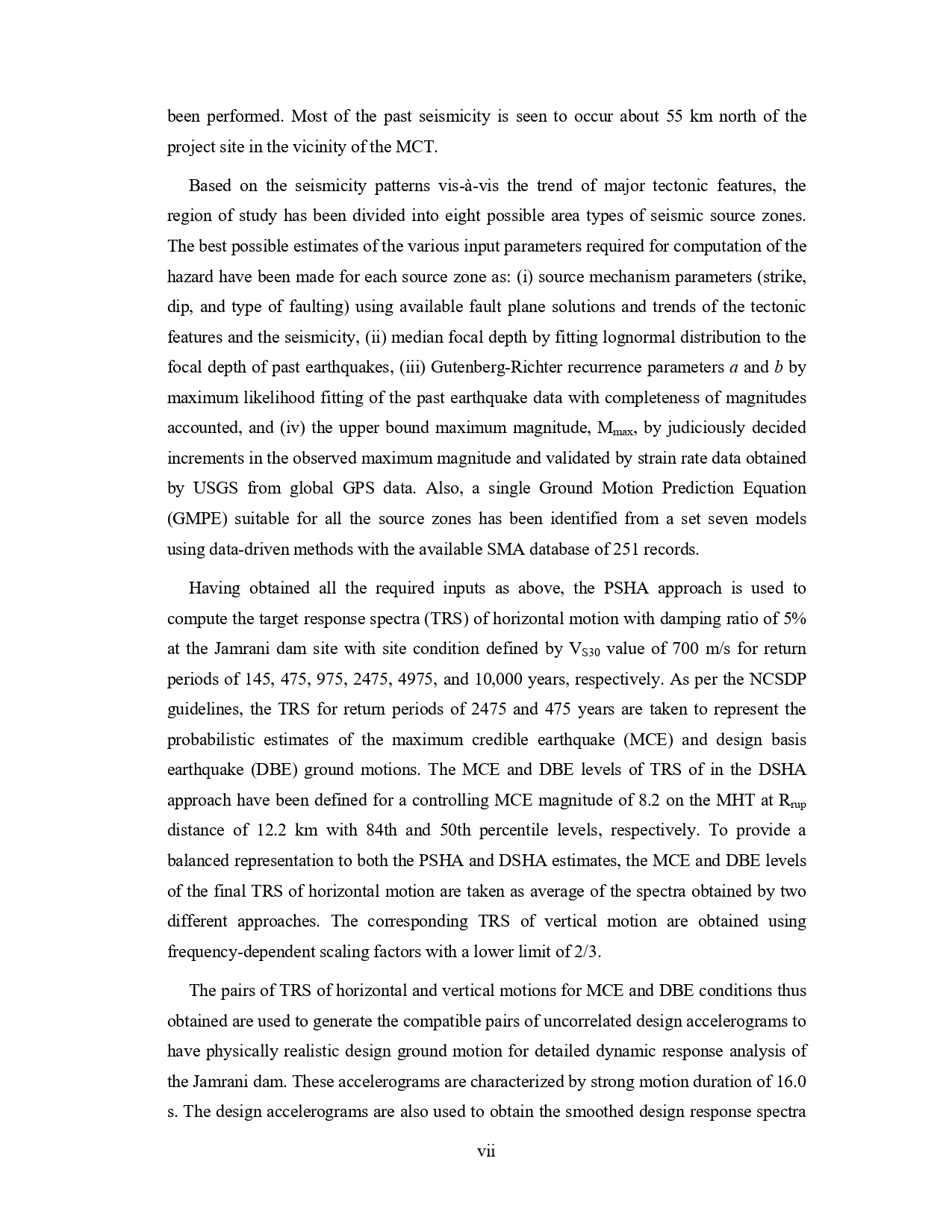 been performed. Most of the past seismicity is seen to occur about 55 km north of the project site in the vicinity of the MCT.

Based on the seismicity patterns vis-à-vis the trend of major tectonic features, the region of study has been divided into eight possible area types of seismic source zones. The best possible estimates of the various input parameters required for computation of the hazard have been made for each source zone as: (i) source mechanism parameters (strike, dip, and type of faulting) using available fault plane solutions and trends of the tectonic features and the seismicity, (ii) median focal depth by fitting lognormal distribution to the focal depth of past earthquakes, (iii) Gutenberg-Richter recurrence parameters $a$ and $b$ by maximum likelihood fitting of the past earthquake data with completeness of magnitudes accounted, and (iv) the upper bound maximum magnitude, $M_{max}$, by judiciously decided increments in the observed maximum magnitude and validated by strain rate data obtained by USGS from global GPS data. Also, a single Ground Motion Prediction Equation (GMPE) suitable for all the source zones has been identified from a set seven models using data-driven methods with the available SMA database of 251 records.

Having obtained all the required inputs as above, the PSHA approach is used to compute the target response spectra (TRS) of horizontal motion with damping ratio of 5% at the Jamrani dam site with site condition defined by $V_{S30}$ value of 700 m/s for return periods of 145, 475, 975, 2475, 4975, and 10,000 years, respectively. As per the NCSDP guidelines, the TRS for return periods of 2475 and 475 years are taken to represent the probabilistic estimates of the maximum credible earthquake (MCE) and design basis earthquake (DBE) ground motions. The MCE and DBE levels of TRS of in the DSHA approach have been defined for a controlling MCE magnitude of 8.2 on the MHT at $R_{rup}$ distance of 12.2 km with 84th and 50th percentile levels, respectively. To provide a balanced representation to both the PSHA and DSHA estimates, the MCE and DBE levels of the final TRS of horizontal motion are taken as average of the spectra obtained by two different approaches. The corresponding TRS of vertical motion are obtained using frequency-dependent scaling factors with a lower limit of 2/3.

The pairs of TRS of horizontal and vertical motions for MCE and DBE conditions thus obtained are used to generate the compatible pairs of uncorrelated design accelerograms to have physically realistic design ground motion for detailed dynamic response analysis of the Jamrani dam. These accelerograms are characterized by strong motion duration of 16.0 s. The design accelerograms are also used to obtain the smoothed design response spectra

vii